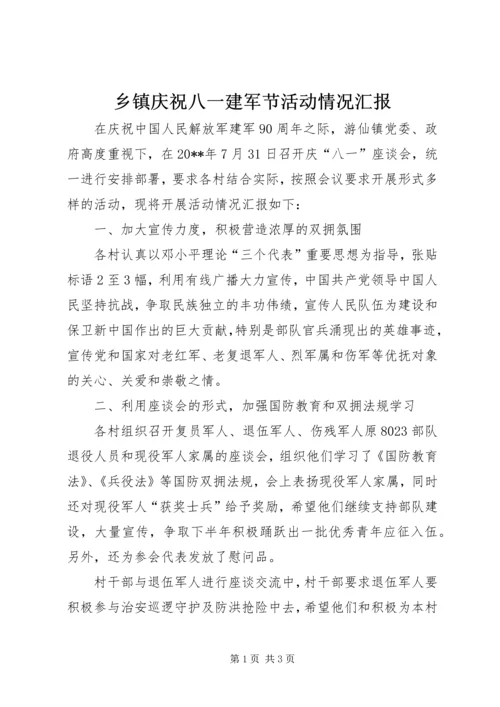 乡镇庆祝八一建军节活动情况汇报

在庆祝中国人民解放军建军90周年之际，游仙镇党委、政府高度重视下，在20**年7月31日召开庆“八一”座谈会，统一进行安排部署，要求各村结合实际，按照会议要求开展形式多样的活动，现将开展活动情况汇报如下：

一、加大宣传力度，积极营造浓厚的双拥氛围

各村认真以邓小平理论“三个代表”重要思想为指导，张贴标语2至3幅，利用有线广播大力宣传，中国共产党领导中国人民坚持抗战，争取民族独立的丰功伟绩，宣传人民队伍为建设和保卫新中国作出的巨大贡献，特别是部队官兵涌现出的英雄事迹，宣传党和国家对老红军、老复退军人、烈军属和伤军等优抚对象的关心、关爱和崇敬之情。

二、利用座谈会的形式，加强国防教育和双拥法规学习

各村组织召开复员军人、退伍军人、伤残军人原8023部队退役人员和现役军人家属的座谈会，组织他们学习了《国防教育法》、《兵役法》等国防双拥法规，会上表扬现役军人家属，同时还对现役军人“获奖士兵”给予奖励，希望他们继续支持部队建设，大量宣传，争取下半年积极踊跃出一批优秀青年应征入伍。另外，还为参会代表发放了慰问品。

村干部与退伍军人进行座谈交流中，村干部要求退伍军人要积极参与治安巡逻守护及防洪抢险中去，希望他们和积极为本村

第1页 共3页